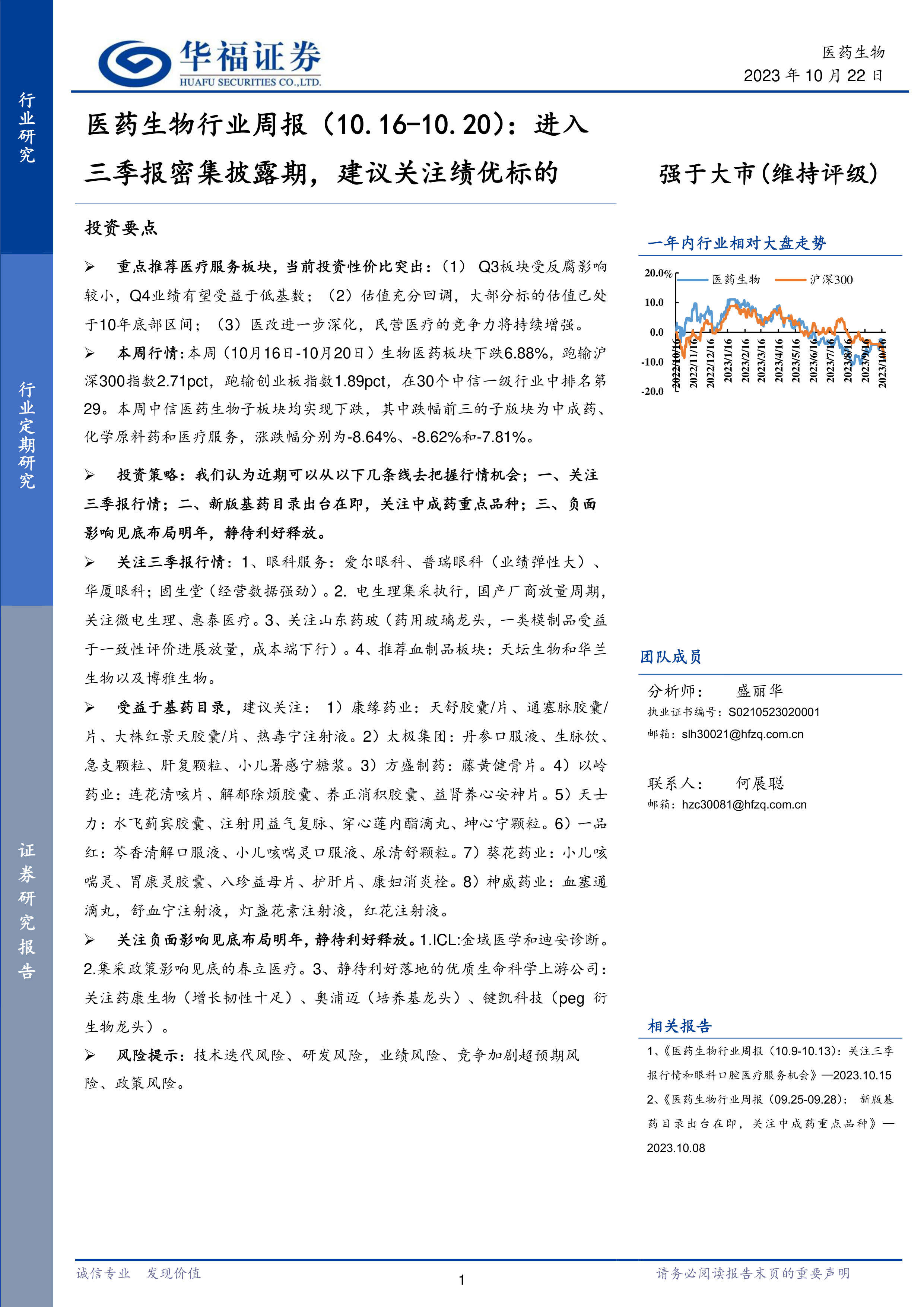 行业研究

行业定期研究

证券研究报告

华福证券
HUAFU SECURITIES CO.,LTD.

医药生物
2023 年 10 月 22 日

医药生物行业周报（10.16-10.20）：进入三季报密集披露期，建议关注绩优标的

强于大市(维持评级)

投资要点

➢ 重点推荐医疗服务板块，当前投资性价比突出：（1） Q3板块受反腐影响较小，Q4业绩有望受益于低基数；（2）估值充分回调，大部分标的估值已处于10年底部区间；（3）医改进一步深化，民营医疗的竞争力将持续增强。

➢ 本周行情：本周（10月16日-10月20日）生物医药板块下跌6.88%，跑输沪深300指数2.71pct，跑输创业板指数1.89pct，在30个中信一级行业中排名第29。本周中信医药生物子板块均实现下跌，其中跌幅前三的子版块为中成药、化学原料药和医疗服务，涨跌幅分别为-8.64%、-8.62%和-7.81%。

➢ 投资策略：我们认为近期可以从以下几条线去把握行情机会：一、关注三季报行情；二、新版基药目录出台在即，关注中成药重点品种；三、负面影响见底布局明年，静待利好释放。

➢ 关注三季报行情：1、眼科服务：爱尔眼科、普瑞眼科（业绩弹性大）、华厦眼科；固生堂（经营数据强劲）。2. 电生理集采执行，国产厂商放量周期，关注微电生理、惠泰医疗。3、关注山东药玻（药用玻璃龙头，一类模制品受益于一致性评价进展放量，成本端下行）。4、推荐血制品板块：天坛生物和华兰生物以及博雅生物。

➢ 受益于基药目录，建议关注： 1）康缘药业：天舒胶囊/片、通塞脉胶囊/片、大株红景天胶囊/片、热毒宁注射液。2）太极集团：丹参口服液、生脉饮、急支颗粒、肝复颗粒、小儿暑感宁糖浆。3）方盛制药：藤黄健骨片。4）以岭药业：连花清咳片、解郁除烦胶囊、养正消积胶囊、益肾养心安神片。5）天士力：水飞蓟宾胶囊、注射用益气复脉、穿心莲内酯滴丸、坤心宁颗粒。6）一品红：芩香清解口服液、小儿咳喘灵口服液、尿清舒颗粒。7）葵花药业：小儿咳喘灵、胃康灵胶囊、八珍益母片、护肝片、康妇消炎栓。8）神威药业：血塞通滴丸，舒血宁注射液，灯盏花素注射液，红花注射液。

➢ 关注负面影响见底布局明年，静待利好释放。1.ICL:金域医学和迪安诊断。2.集采政策影响见底的春立医疗。3、静待利好落地的优质生命科学上游公司：关注药康生物（增长韧性十足）、奥浦迈（培养基龙头）、键凯科技（peg 衍生物龙头）。

➢ 风险提示：技术迭代风险、研发风险，业绩风险、竞争加剧超预期风险、政策风险。

一年内行业相对大盘走势

20.0%
10.0
0.0
-10.0
-20.0
医药生物
沪深300
2022/10/16
2022/11/16
2022/12/16
2023/1/16
2023/2/16
2023/3/16
2023/4/16
2023/5/16
2023/6/16
2023/7/16
2023/8/16
2023/9/16
2023/10/16

团队成员

分析师： 盛丽华
执业证书编号：S0210523020001
邮箱：slh30021@hfzq.com.cn

联系人： 何展聪
邮箱：hzc30081@hfzq.com.cn

相关报告

1、《医药生物行业周报（10.9-10.13）：关注三季报行情和眼科口腔医疗服务机会》—2023.10.15
2、《医药生物行业周报（09.25-09.28）： 新版基药目录出台在即，关注中成药重点品种》—2023.10.08

诚信专业 发现价值
1
请务必阅读报告末页的重要声明